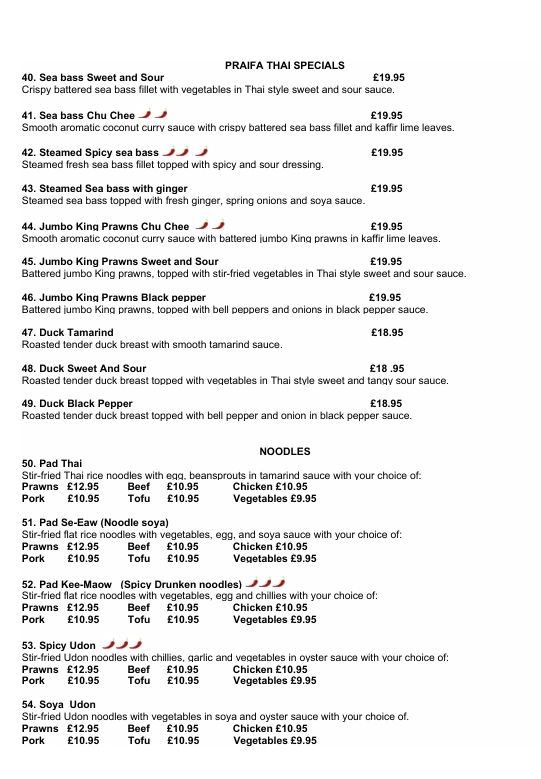 PRAIFA THAI SPECIALS

40. Sea bass Sweet and Sour £19.95
Crispy battered sea bass fillet with vegetables in Thai style sweet and sour sauce.

41. Sea bass Chu Chee £19.95
Smooth aromatic coconut curry sauce with crispy battered sea bass fillet and kaffir lime leaves.

42. Steamed Spicy sea bass £19.95
Steamed fresh sea bass fillet topped with spicy and sour dressing.

43. Steamed Sea bass with ginger £19.95
Steamed sea bass topped with fresh ginger, spring onions and soya sauce.

44. Jumbo King Prawns Chu Chee £19.95
Smooth aromatic coconut curry sauce with battered jumbo King prawns in kaffir lime leaves.

45. Jumbo King Prawns Sweet and Sour £19.95
Battered jumbo King prawns, topped with stir-fried vegetables in Thai style sweet and sour sauce.

46. Jumbo King Prawns Black pepper £19.95
Battered jumbo King prawns, topped with bell peppers and onions in black pepper sauce.

47. Duck Tamarind £18.95
Roasted tender duck breast with smooth tamarind sauce.

48. Duck Sweet And Sour £18 .95
Roasted tender duck breast topped with vegetables in Thai style sweet and tangy sour sauce.

49. Duck Black Pepper £18.95
Roasted tender duck breast topped with bell pepper and onion in black pepper sauce.

NOODLES

50. Pad Thai
Stir-fried Thai rice noodles with egg, beansprouts in tamarind sauce with your choice of:
Prawns £12.95 Beef £10.95 Chicken £10.95
Pork £10.95 Tofu £10.95 Vegetables £9.95

51. Pad Se-Eaw (Noodle soya)
Stir-fried flat rice noodles with vegetables, egg, and soya sauce with your choice of:
Prawns £12.95 Beef £10.95 Chicken £10.95
Pork £10.95 Tofu £10.95 Vegetables £9.95

52. Pad Kee-Maow (Spicy Drunken noodles)
Stir-fried flat rice noodles with vegetables, egg and chillies with your choice of:
Prawns £12.95 Beef £10.95 Chicken £10.95
Pork £10.95 Tofu £10.95 Vegetables £9.95

53. Spicy Udon
Stir-fried Udon noodles with chillies, garlic and vegetables in oyster sauce with your choice of:
Prawns £12.95 Beef £10.95 Chicken £10.95
Pork £10.95 Tofu £10.95 Vegetables £9.95

54. Soya Udon
Stir-fried Udon noodles with vegetables in soya and oyster sauce with your choice of.
Prawns £12.95 Beef £10.95 Chicken £10.95
Pork £10.95 Tofu £10.95 Vegetables £9.95